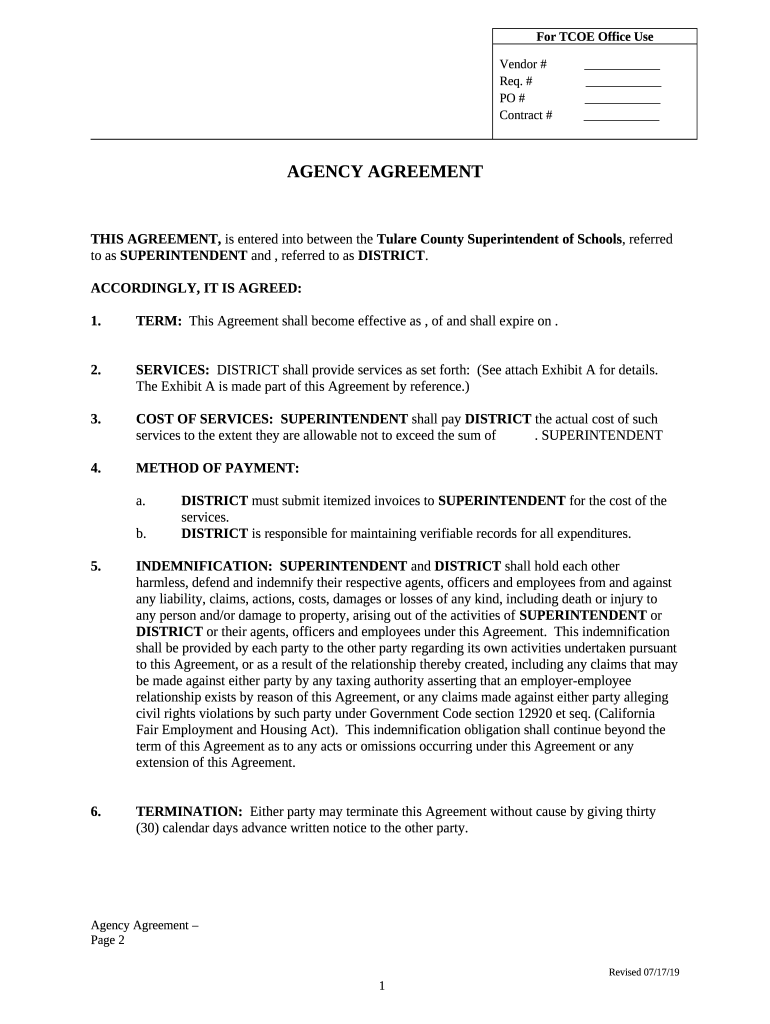 For TCOE Office Use

Vendor # ____________
Req. # ____________
PO # ____________
Contract # ____________

AGENCY AGREEMENT

THIS AGREEMENT, is entered into between the Tulare County Superintendent of Schools, referred to as SUPERINTENDENT and , referred to as DISTRICT.

ACCORDINGLY, IT IS AGREED:

1. TERM: This Agreement shall become effective as , of and shall expire on .

2. SERVICES: DISTRICT shall provide services as set forth: (See attach Exhibit A for details. The Exhibit A is made part of this Agreement by reference.)

3. COST OF SERVICES: SUPERINTENDENT shall pay DISTRICT the actual cost of such services to the extent they are allowable not to exceed the sum of . SUPERINTENDENT

4. METHOD OF PAYMENT:

a. DISTRICT must submit itemized invoices to SUPERINTENDENT for the cost of the services.
b. DISTRICT is responsible for maintaining verifiable records for all expenditures.

5. INDEMNIFICATION: SUPERINTENDENT and DISTRICT shall hold each other harmless, defend and indemnify their respective agents, officers and employees from and against any liability, claims, actions, costs, damages or losses of any kind, including death or injury to any person and/or damage to property, arising out of the activities of SUPERINTENDENT or DISTRICT or their agents, officers and employees under this Agreement. This indemnification shall be provided by each party to the other party regarding its own activities undertaken pursuant to this Agreement, or as a result of the relationship thereby created, including any claims that may be made against either party by any taxing authority asserting that an employer-employee relationship exists by reason of this Agreement, or any claims made against either party alleging civil rights violations by such party under Government Code section 12920 et seq. (California Fair Employment and Housing Act). This indemnification obligation shall continue beyond the term of this Agreement as to any acts or omissions occurring under this Agreement or any extension of this Agreement.

6. TERMINATION: Either party may terminate this Agreement without cause by giving thirty (30) calendar days advance written notice to the other party.

Agency Agreement –
Page 2

Revised 07/17/19

1